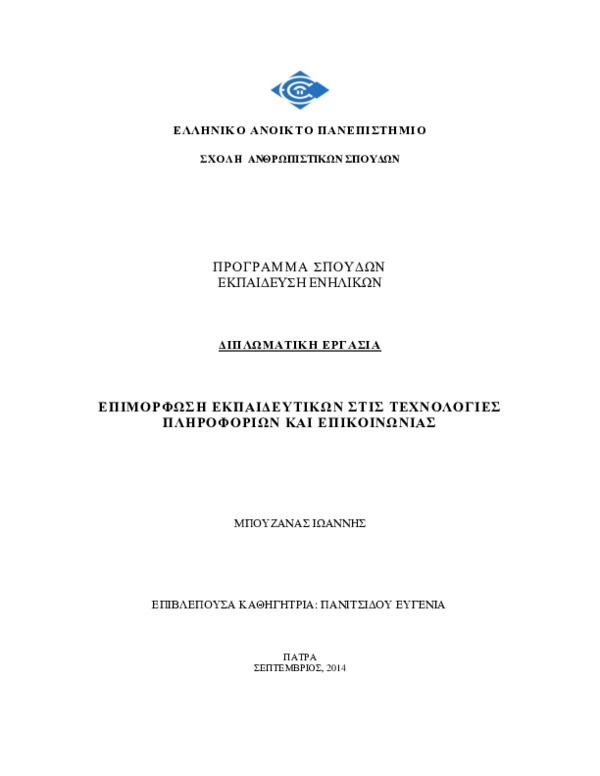 ΕΛΛΗΝΙΚΟ ΑΝΟΙΚΤΟ ΠΑΝΕΠΙΣΤΗΜΙΟ

ΣΧΟΛΗ ΑΝΘΡΩΠΙΣΤΙΚΩΝ ΣΠΟΥΔΩΝ

ΠΡΟΓΡΑΜΜΑ ΣΠΟΥΔΩΝ
ΕΚΠΑΙΔΕΥΣΗ ΕΝΗΛΙΚΩΝ

ΔΙΠΛΩΜΑΤΙΚΗ ΕΡΓΑΣΙΑ

ΕΠΙΜΟΡΦΩΣΗ ΕΚΠΑΙΔΕΥΤΙΚΩΝ ΣΤΙΣ ΤΕΧΝΟΛΟΓΙΕΣ ΠΛΗΡΟΦΟΡΙΩΝ ΚΑΙ ΕΠΙΚΟΙΝΩΝΙΑΣ

ΜΠΟΥΖΑΝΑΣ ΙΩΑΝΝΗΣ

ΕΠΙΒΛΕΠΟΥΣΑ ΚΑΘΗΓΗΤΡΙΑ: ΠΑΝΙΤΣΙΔΟΥ ΕΥΓΕΝΙΑ

ΠΑΤΡΑ
ΣΕΠΤΕΜΒΡΙΟΣ, 2014